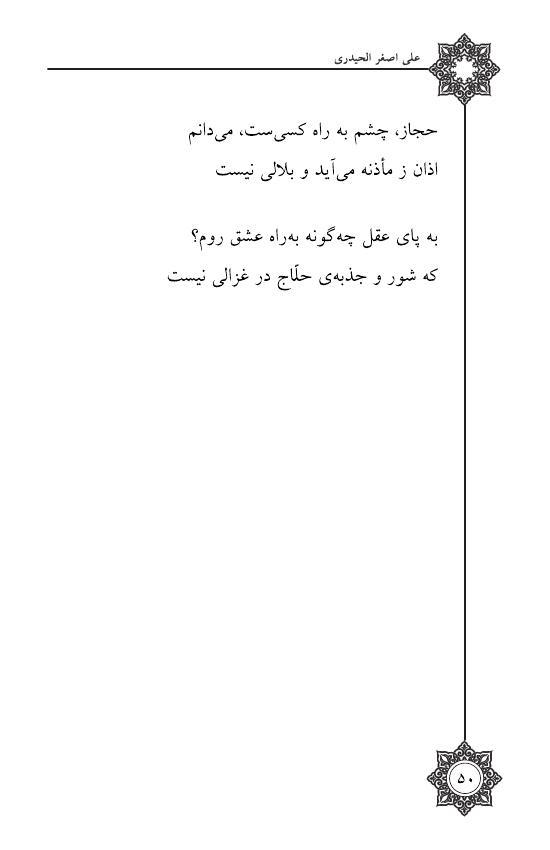 علی اصغر الحیدری

حجاز، چشم به راه کسی‌ست، می‌دانم
اذان ز مأذنه می‌آید و بلالی نیست

به پای عقل چه‌گونه به‌راه عشق روم؟
که شور و جذبه‌ی حلّاج در غزالی نیست

۵۰